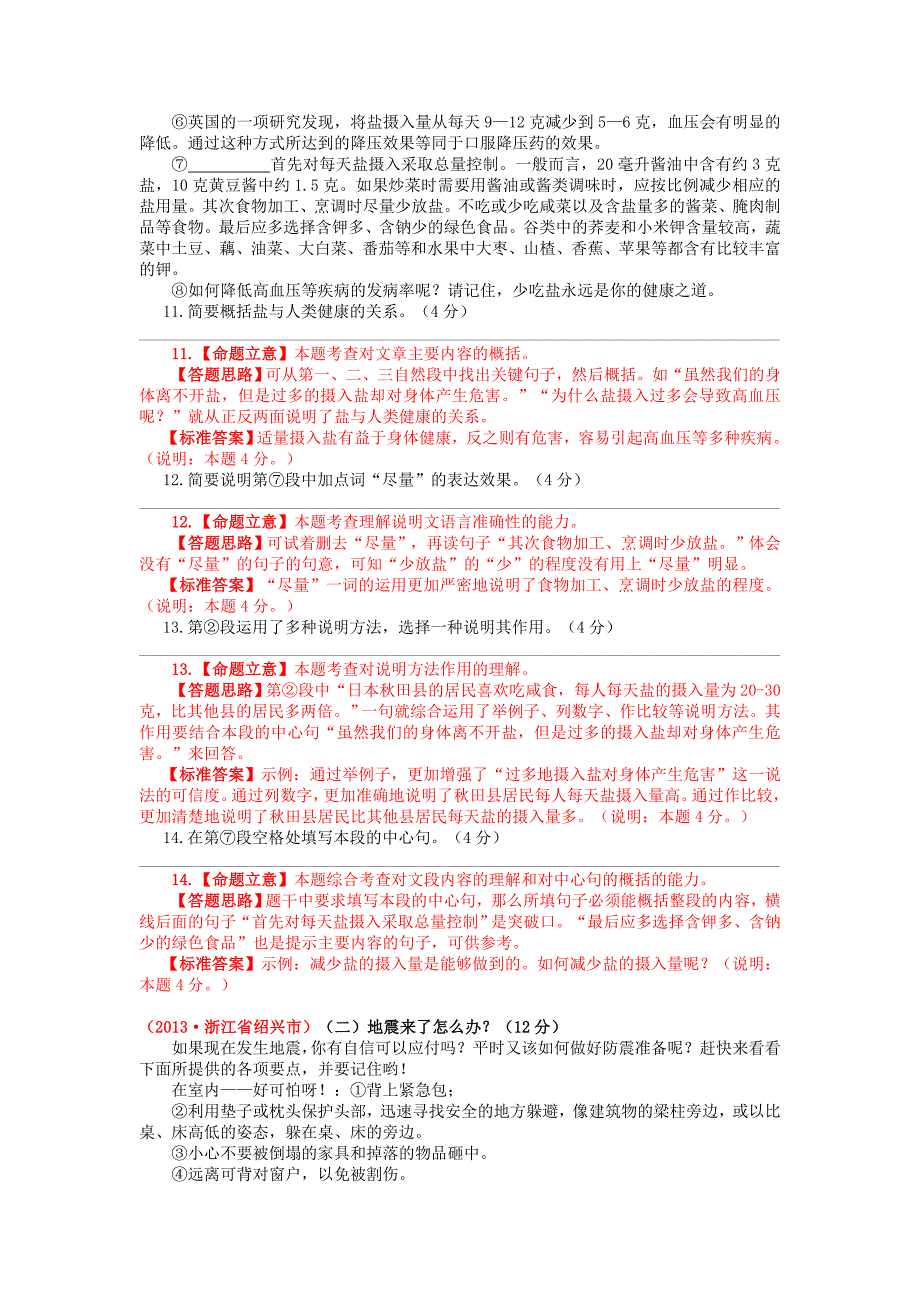 ⑥英国的一项研究发现，将盐摄入量从每天9—12克减少到5—6克，血压会有明显的降低。通过这种方式所达到的降压效果等同于口服降压药的效果。

⑦__________首先对每天盐摄入采取总量控制。一般而言，20毫升酱油中含有约3克盐，10克黄豆酱中约1.5克。如果炒菜时需要用酱油或酱类调味时，应按比例减少相应的盐用量。其次食物加工、烹调时尽量少放盐。不吃或少吃咸菜以及含盐量多的酱菜、腌肉制品等食物。最后应多选择含钾多、含钠少的绿色食品。谷类中的荞麦和小米钾含量较高，蔬菜中土豆、藕、油菜、大白菜、番茄等和水果中大枣、山楂、香蕉、苹果等都含有比较丰富的钾。

⑧如何降低高血压等疾病的发病率呢？请记住，少吃盐永远是你的健康之道。

11.简要概括盐与人类健康的关系。（4分）

11.【命题立意】本题考查对文章主要内容的概括。
【答题思路】可从第一、二、三自然段中找出关键句子，然后概括。如“虽然我们的身体离不开盐，但是过多的摄入盐却对身体产生危害。”“为什么盐摄入过多会导致高血压呢？”就从正反两面说明了盐与人类健康的关系。
【标准答案】适量摄入盐有益于身体健康，反之则有危害，容易引起高血压等多种疾病。（说明：本题4分。）

12.简要说明第⑦段中加点词“尽量”的表达效果。（4分）

12.【命题立意】本题考查理解说明文语言准确性的能力。
【答题思路】可试着删去“尽量”，再读句子“其次食物加工、烹调时少放盐。”体会没有“尽量”的句子的句意，可知“少放盐”的“少”的程度没有用上“尽量”明显。
【标准答案】“尽量”一词的运用更加严密地说明了食物加工、烹调时少放盐的程度。（说明：本题4分。）

13.第②段运用了多种说明方法，选择一种说明其作用。（4分）

13.【命题立意】本题考查对说明方法作用的理解。
【答题思路】第②段中“日本秋田县的居民喜欢吃咸食，每人每天盐的摄入量为20-30克，比其他县的居民多两倍。”一句就综合运用了举例子、列数字、作比较等说明方法。其作用要结合本段的中心句“虽然我们的身体离不开盐，但是过多的摄入盐却对身体产生危害。”来回答。
【标准答案】示例：通过举例子，更加增强了“过多地摄入盐对身体产生危害”这一说法的可信度。通过列数字，更加准确地说明了秋田县居民每人每天盐摄入量高。通过作比较，更加清楚地说明了秋田县居民比其他县居民每天盐的摄入量多。（说明：本题4分。）

14.在第⑦段空格处填写本段的中心句。（4分）

14.【命题立意】本题综合考查对文段内容的理解和对中心句的概括的能力。
【答题思路】题干中要求填写本段的中心句，那么所填句子必须能概括整段的内容，横线后面的句子“首先对每天盐摄入采取总量控制”是突破口。“最后应多选择含钾多、含钠少的绿色食品”也是提示主要内容的句子，可供参考。
【标准答案】示例：减少盐的摄入量是能够做到的。如何减少盐的摄入量呢？（说明：本题4分。）

（2013·浙江省绍兴市）（二）地震来了怎么办？（12分）

如果现在发生地震，你有自信可以应付吗？平时又该如何做好防震准备呢？赶快来看看下面所提供的各项要点，并要记住哟！

在室内——好可怕呀！：①背上紧急包；

②利用垫子或枕头保护头部，迅速寻找安全的地方躲避，像建筑物的梁柱旁边，或以比桌、床高低的姿态，躲在桌、床的旁边。

③小心不要被倒塌的家具和掉落的物品砸中。

④远离可背对窗户，以免被割伤。